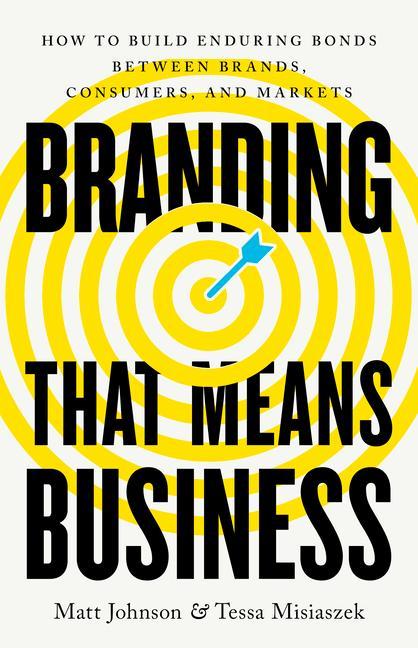 HOW TO BUILD ENDURING BONDS BETWEEN BRANDS, CONSUMERS, AND MARKETS

BRANDING THAT MEANS BUSINESS

Matt Johnson & Tessa Misiaszek